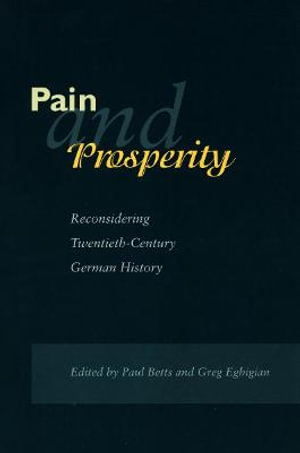 Pain
and
Prosperity

Reconsidering
Twentieth-Century
German History

Edited by Paul Betts and Greg Eghigian